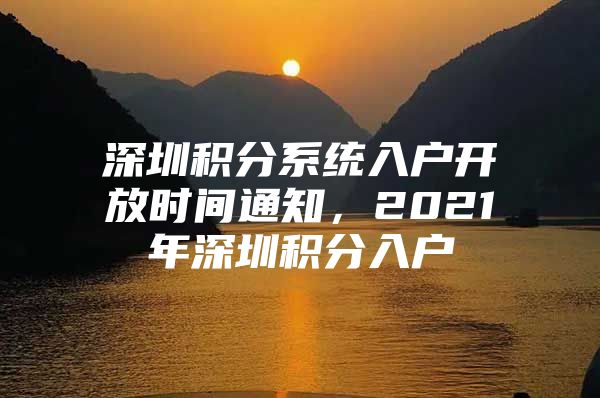 深圳积分系统入户开放时间通知，2021年深圳积分入户